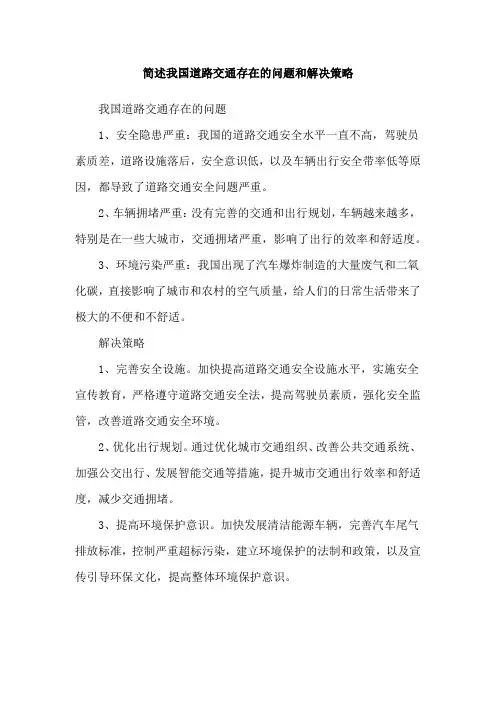 简述我国道路交通存在的问题和解决策略

我国道路交通存在的问题

1、安全隐患严重：我国的道路交通安全水平一直不高，驾驶员素质差，道路设施落后，安全意识低，以及车辆出行安全带率低等原因，都导致了道路交通安全问题严重。

2、车辆拥堵严重：没有完善的交通和出行规划，车辆越来越多，特别是在一些大城市，交通拥堵严重，影响了出行的效率和舒适度。

3、环境污染严重：我国出现了汽车爆炸制造的大量废气和二氧化碳，直接影响了城市和农村的空气质量，给人们的日常生活带来了极大的不便和不舒适。

解决策略

1、完善安全设施。加快提高道路交通安全设施水平，实施安全宣传教育，严格遵守道路交通安全法，提高驾驶员素质，强化安全监管，改善道路交通安全环境。

2、优化出行规划。通过优化城市交通组织、改善公共交通系统、加强公交出行、发展智能交通等措施，提升城市交通出行效率和舒适度，减少交通拥堵。

3、提高环境保护意识。加快发展清洁能源车辆，完善汽车尾气排放标准，控制严重超标污染，建立环境保护的法制和政策，以及宣传引导环保文化，提高整体环境保护意识。